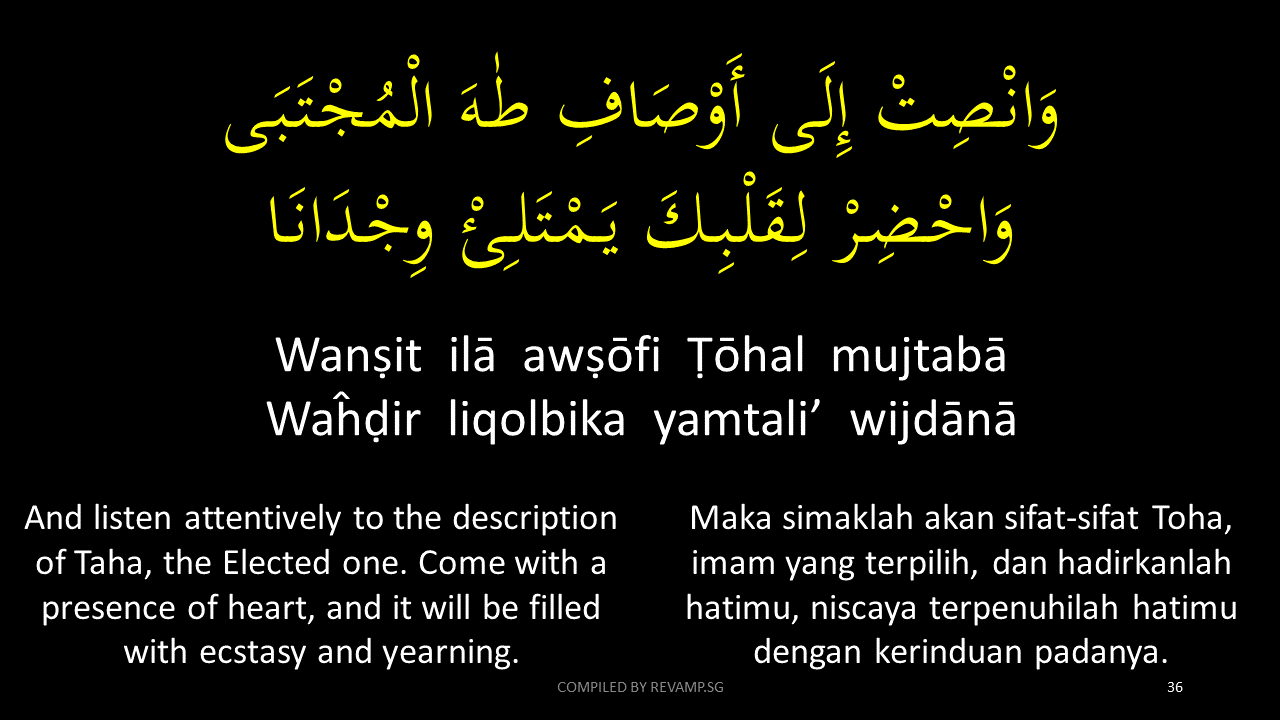 وَانْصِتْ إِلَى أَوْصَافِ طٰهَ الْمُجْتَبَى
وَاحْضِرْ لِقَلْبِكَ يَمْتَلِئْ وِجْدَانَا

Wanṣit ilā awṣōfi Ṭōhal mujtabā
Waĥḍir liqolbika yamtali' wijdānā

And listen attentively to the description of Taha, the Elected one. Come with a presence of heart, and it will be filled with ecstasy and yearning.

Maka simaklah akan sifat-sifat Toha, imam yang terpilih, dan hadirkanlah hatimu, niscaya terpenuhilah hatimu dengan kerinduan padanya.

COMPILED BY REVAMP.SG

36